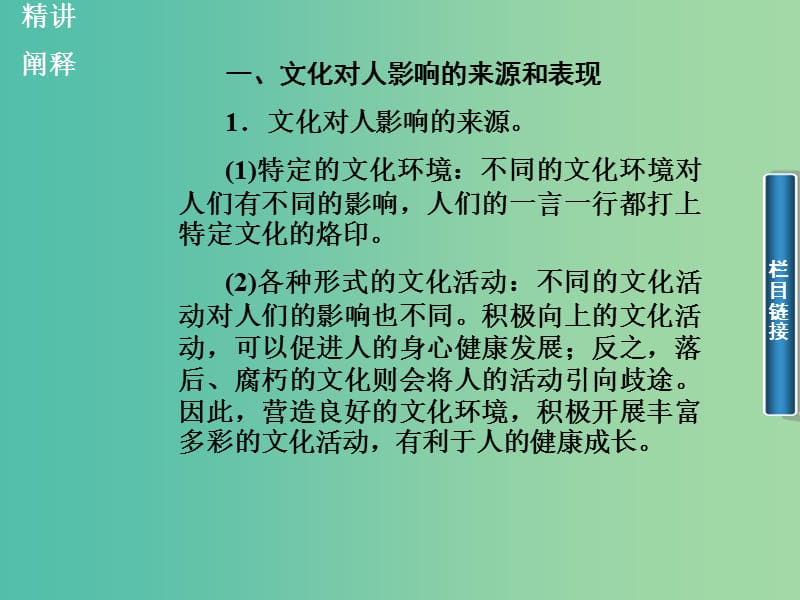 精讲
阐释

一、文化对人影响的来源和表现

1．文化对人影响的来源。

(1)特定的文化环境：不同的文化环境对人们有不同的影响，人们的一言一行都打上特定文化的烙印。

(2)各种形式的文化活动：不同的文化活动对人们的影响也不同。积极向上的文化活动，可以促进人的身心健康发展；反之，落后、腐朽的文化则会将人的活动引向歧途。因此，营造良好的文化环境，积极开展丰富多彩的文化活动，有利于人的健康成长。

栏目链接